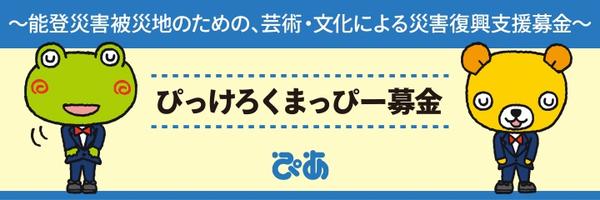 ～能登災害被災地のための、芸術・文化による災害復興支援募金～

ぴっけろくまっぴー募金

ぴあ